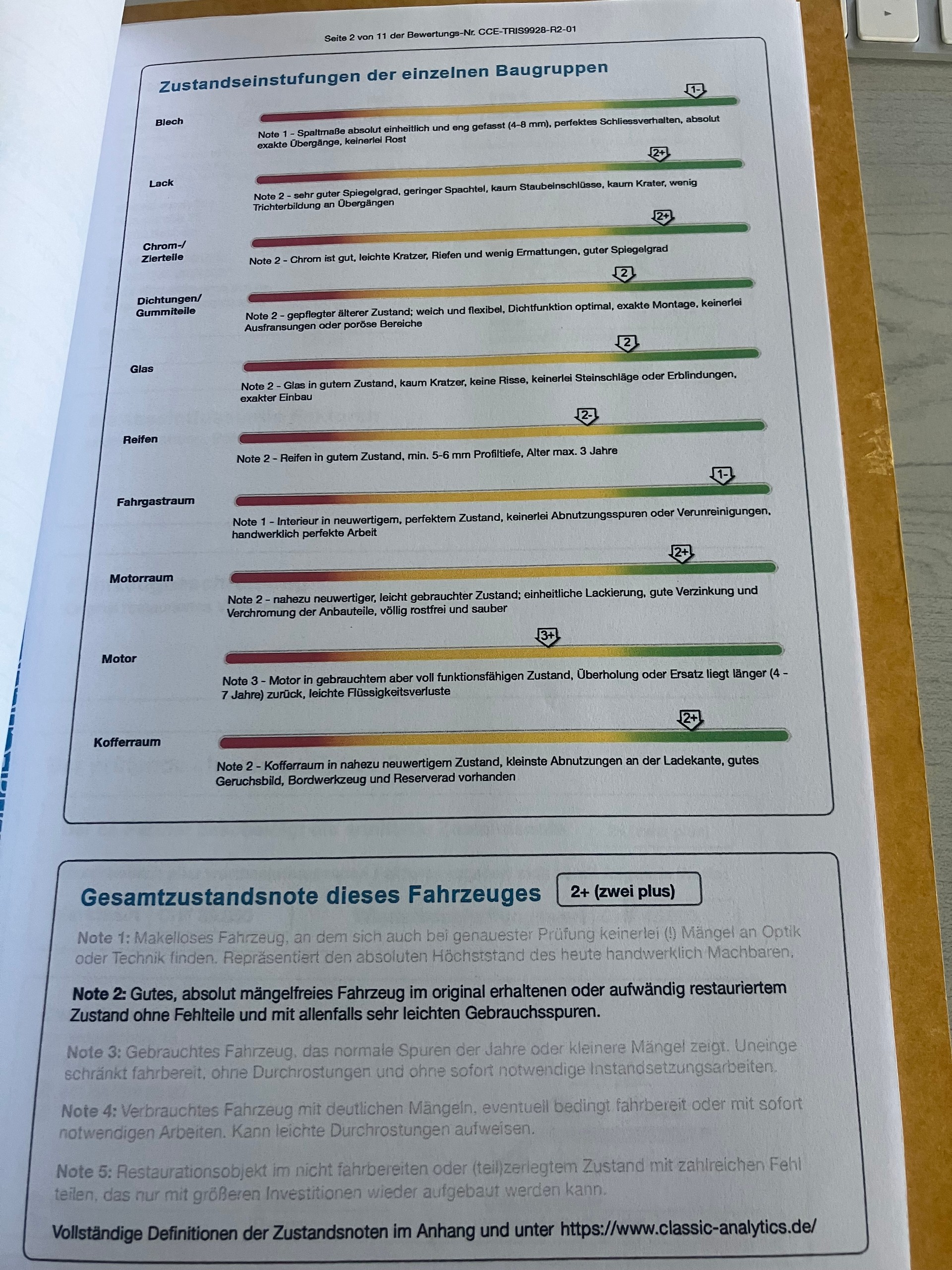 Seite 2 von 11 der Bewertungs-Nr. CCE-TRIS9928-R2-01

Zustandseinstufungen der einzelnen Baugruppen

Blech
1-
Note 1 - Spaltmaße absolut einheitlich und eng gefasst (4-8 mm), perfektes Schliessverhalten, absolut exakte Übergänge, keinerlei Rost

Lack
2+
Note 2 - sehr guter Spiegelgrad, geringer Spachtel, kaum Staubeinschlüsse, kaum Krater, wenig Trichterbildung an Übergängen

Chrom-/ Zierteile
2+
Note 2 - Chrom ist gut, leichte Kratzer, Riefen und wenig Ermattungen, guter Spiegelgrad

Dichtungen/ Gummiteile
2
Note 2 - gepflegter älterer Zustand; weich und flexibel, Dichtfunktion optimal, exakte Montage, keinerlei Ausfransungen oder poröse Bereiche

Glas
2
Note 2 - Glas in gutem Zustand, kaum Kratzer, keine Risse, keinerlei Steinschläge oder Erblindungen, exakter Einbau

Reifen
2-
Note 2 - Reifen in gutem Zustand, min. 5-6 mm Profiltiefe, Alter max. 3 Jahre

Fahrgastraum
1-
Note 1 - Interieur in neuwertigem, perfektem Zustand, keinerlei Abnutzungsspuren oder Verunreinigungen, handwerklich perfekte Arbeit

Motorraum
2+
Note 2 - nahezu neuwertiger, leicht gebrauchter Zustand; einheitliche Lackierung, gute Verzinkung und Verchromung der Anbauteile, völlig rostfrei und sauber

Motor
3+
Note 3 - Motor in gebrauchtem aber voll funktionsfähigen Zustand, Überholung oder Ersatz liegt länger (4 - 7 Jahre) zurück, leichte Flüssigkeitsverluste

Kofferraum
2+
Note 2 - Kofferraum in nahezu neuwertigem Zustand, kleinste Abnutzungen an der Ladekante, gutes Geruchsbild, Bordwerkzeug und Reserverad vorhanden

Gesamtzustandsnote dieses Fahrzeuges 2+ (zwei plus)

Note 1: Makelloses Fahrzeug, an dem sich auch bei genauester Prüfung keinerlei (!) Mängel an Optik oder Technik finden. Repräsentiert den absoluten Höchststand des heute handwerklich Machbaren.

Note 2: Gutes, absolut mängelfreies Fahrzeug im original erhaltenen oder aufwändig restauriertem Zustand ohne Fehlteile und mit allenfalls sehr leichten Gebrauchsspuren.

Note 3: Gebrauchtes Fahrzeug, das normale Spuren der Jahre oder kleinere Mängel zeigt. Uneingeschränkt fahrbereit, ohne Durchrostungen und ohne sofort notwendige Instandsetzungsarbeiten.

Note 4: Verbrauchtes Fahrzeug mit deutlichen Mängeln, eventuell bedingt fahrbereit oder mit sofort notwendigen Arbeiten. Kann leichte Durchrostungen aufweisen.

Note 5: Restaurationsobjekt im nicht fahrbereiten oder (teil)zerlegtem Zustand mit zahlreichen Fehlteilen, das nur mit größeren Investitionen wieder aufgebaut werden kann.

Vollständige Definitionen der Zustandsnoten im Anhang und unter https://www.classic-analytics.de/